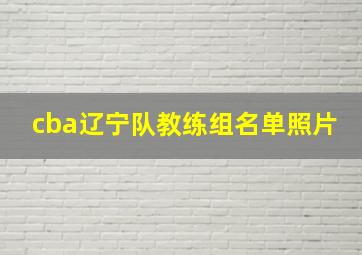 cba辽宁队教练组名单照片